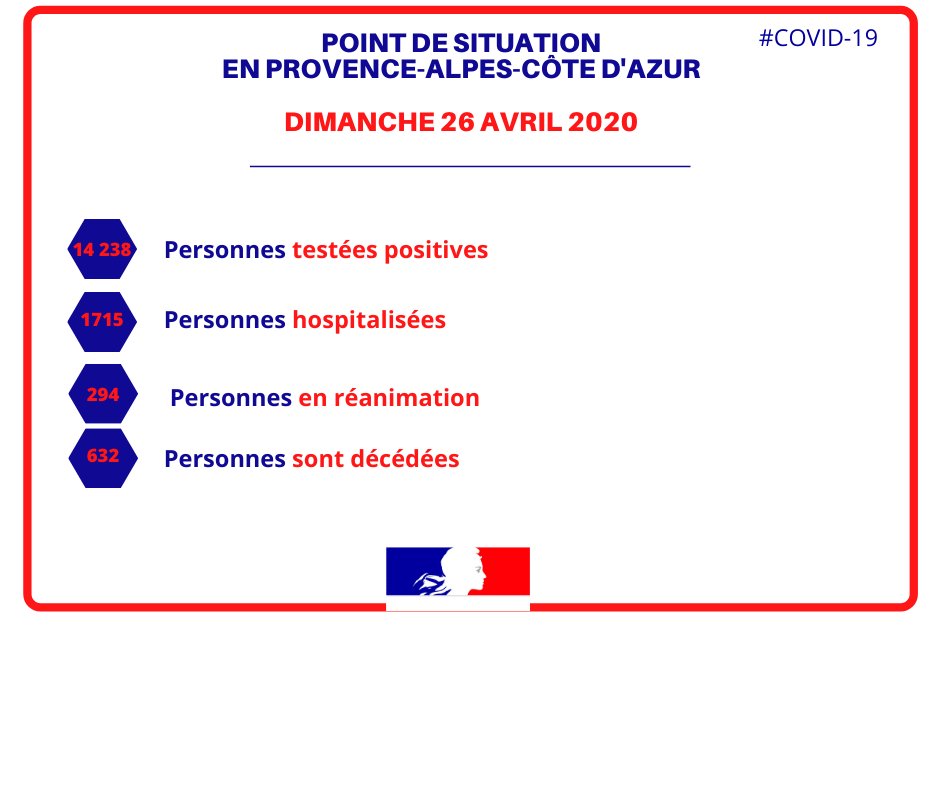 #COVID-19

POINT DE SITUATION
EN PROVENCE-ALPES-CÔTE D'AZUR

DIMANCHE 26 AVRIL 2020

14 238 Personnes testées positives

1715 Personnes hospitalisées

294 Personnes en réanimation

632 Personnes sont décédées